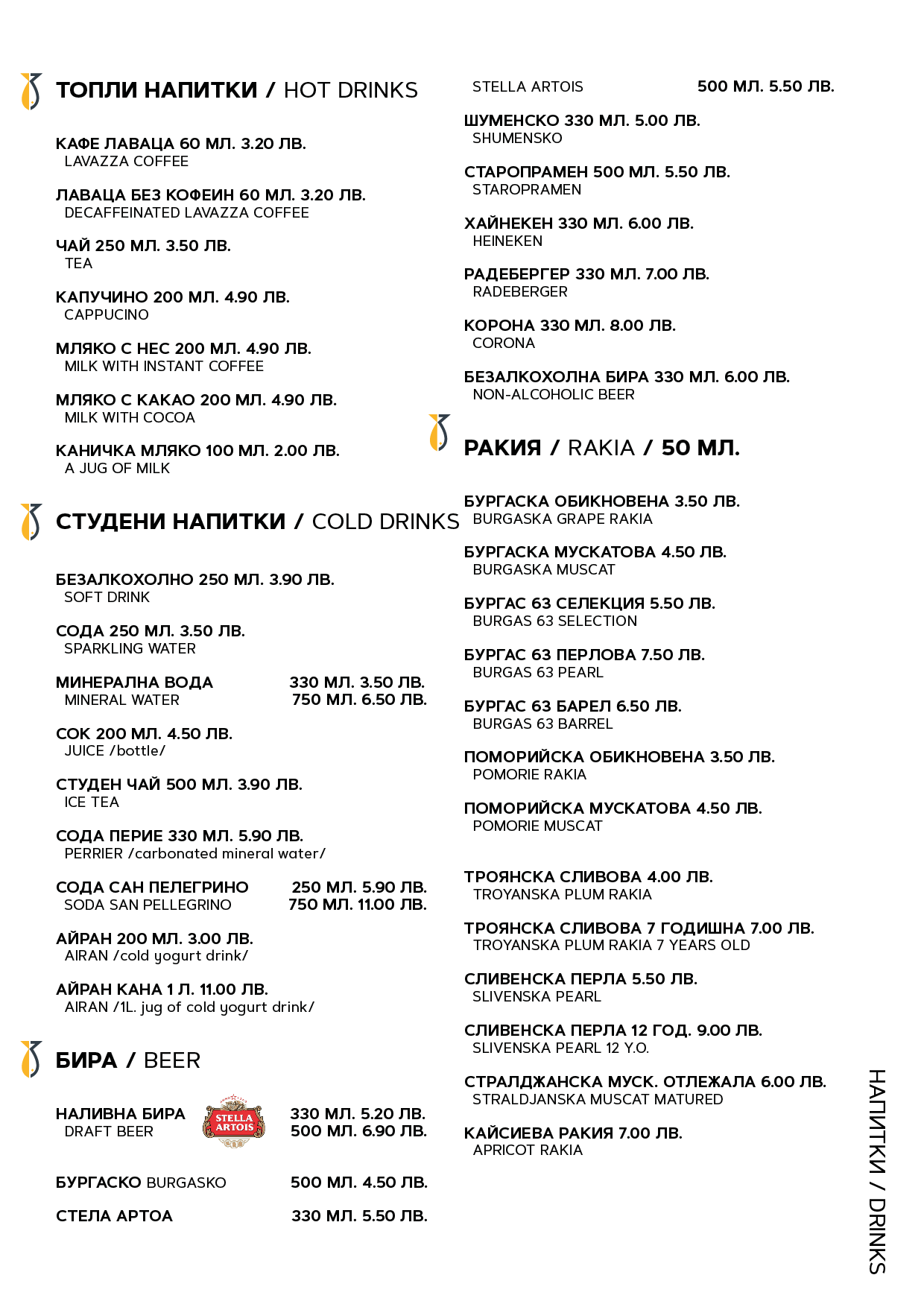 ТОПЛИ НАПИТКИ / HOT DRINKS

КАФЕ ЛАВАЦА 60 МЛ. 3.20 ЛВ.
LAVAZZA COFFEE

ЛАВАЦА БЕЗ КОФЕИН 60 МЛ. 3.20 ЛВ.
DECAFFEINATED LAVAZZA COFFEE

ЧАЙ 250 МЛ. 3.50 ЛВ.
TEA

КАПУЧИНО 200 МЛ. 4.90 ЛВ.
CAPPUCINO

МЛЯКО С НЕС 200 МЛ. 4.90 ЛВ.
MILK WITH INSTANT COFFEE

МЛЯКО С КАКАО 200 МЛ. 4.90 ЛВ.
MILK WITH COCOA

КАНИЧКА МЛЯКО 100 МЛ. 2.00 ЛВ.
A JUG OF MILK

СТУДЕНИ НАПИТКИ / COLD DRINKS

БЕЗАЛКОХОЛНО 250 МЛ. 3.90 ЛВ.
SOFT DRINK

СОДА 250 МЛ. 3.50 ЛВ.
SPARKLING WATER

МИНЕРАЛНА ВОДА 330 МЛ. 3.50 ЛВ.
MINERAL WATER 750 МЛ. 6.50 ЛВ.

СОК 200 МЛ. 4.50 ЛВ.
JUICE /bottle/

СТУДЕН ЧАЙ 500 МЛ. 3.90 ЛВ.
ICE TEA

СОДА ПЕРИЕ 330 МЛ. 5.90 ЛВ.
PERRIER /carbonated mineral water/

СОДА САН ПЕЛЕГРИНО 250 МЛ. 5.90 ЛВ.
SODA SAN PELLEGRINO 750 МЛ. 11.00 ЛВ.

АЙРАН 200 МЛ. 3.00 ЛВ.
AIRAN /cold yogurt drink/

АЙРАН КАНА 1 Л. 11.00 ЛВ.
AIRAN /1L. jug of cold yogurt drink/

БИРА / BEER

НАЛИВНА БИРА STELLA ARTOIS 330 МЛ. 5.20 ЛВ.
DRAFT BEER 500 МЛ. 6.90 ЛВ.

БУРГАСКО BURGASKO 500 МЛ. 4.50 ЛВ.

СТЕЛА АРТОА 330 МЛ. 5.50 ЛВ.

STELLA ARTOIS 500 МЛ. 5.50 ЛВ.

ШУМЕНСКО 330 МЛ. 5.00 ЛВ.
SHUMENSKO

СТАРОПРАМЕН 500 МЛ. 5.50 ЛВ.
STAROPRAMEN

ХАЙНЕКЕН 330 МЛ. 6.00 ЛВ.
HEINEKEN

РАДЕБЕРГЕР 330 МЛ. 7.00 ЛВ.
RADEBERGER

КОРОНА 330 МЛ. 8.00 ЛВ.
CORONA

БЕЗАЛКОХОЛНА БИРА 330 МЛ. 6.00 ЛВ.
NON-ALCOHOLIC BEER

РАКИЯ / RAKIA / 50 МЛ.

БУРГАСКА ОБИКНОВЕНА 3.50 ЛВ.
BURGASKA GRAPE RAKIA

БУРГАСКА МУСКАТОВА 4.50 ЛВ.
BURGASKA MUSCAT

БУРГАС 63 СЕЛЕКЦИЯ 5.50 ЛВ.
BURGAS 63 SELECTION

БУРГАС 63 ПЕРЛОВА 7.50 ЛВ.
BURGAS 63 PEARL

БУРГАС 63 БАРЕЛ 6.50 ЛВ.
BURGAS 63 BARREL

ПОМОРИЙСКА ОБИКНОВЕНА 3.50 ЛВ.
POMORIE RAKIA

ПОМОРИЙСКА МУСКАТОВА 4.50 ЛВ.
POMORIE MUSCAT

ТРОЯНСКА СЛИВОВА 4.00 ЛВ.
TROYANSKA PLUM RAKIA

ТРОЯНСКА СЛИВОВА 7 ГОДИШНА 7.00 ЛВ.
TROYANSKA PLUM RAKIA 7 YEARS OLD

СЛИВЕНСКА ПЕРЛА 5.50 ЛВ.
SLIVENSKA PEARL

СЛИВЕНСКА ПЕРЛА 12 ГОД. 9.00 ЛВ.
SLIVENSKA PEARL 12 Y.O.

СТРАЛДЖАНСКА МУСК. ОТЛЕЖАЛА 6.00 ЛВ.
STRALDJANSKA MUSCAT MATURED

КАЙСИЕВА РАКИЯ 7.00 ЛВ.
APRICOT RAKIA

НАПИТКИ / DRINKS